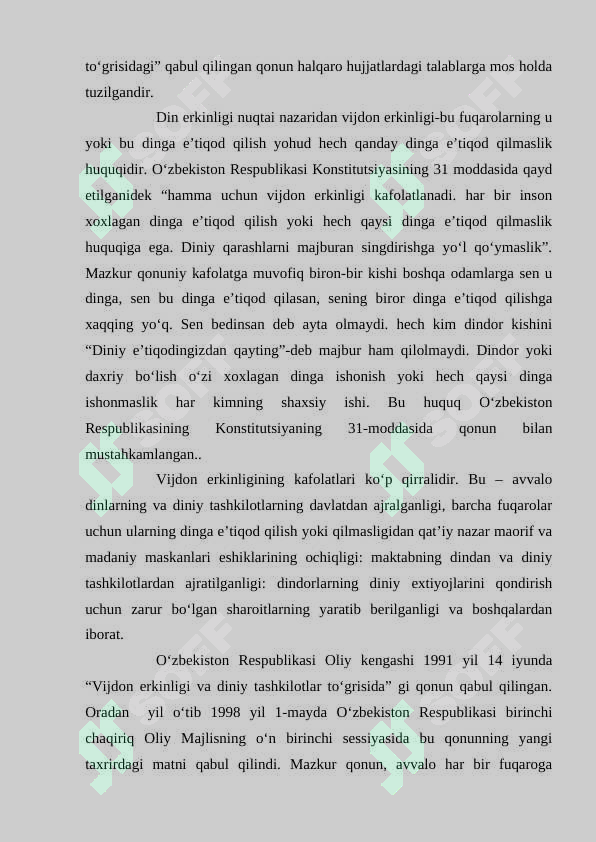 to‘grisidagi” qabul qilingan qonun halqaro hujjatlardagi talablarga mos holda tuzilgandir.

Din erkinligi nuqtai nazaridan vijdon erkinligi-bu fuqarolarning u yoki bu dinga e’tiqod qilish yohud hech qanday dinga e’tiqod qilmaslik huquqidir. O‘zbekiston Respublikasi Konstitutsiyasining 31 moddasida qayd etilganidek “hamma uchun vijdon erkinligi kafolatlanadi. har bir inson xoxlagan dinga e’tiqod qilish yoki hech qaysi dinga e’tiqod qilmaslik huquqiga ega. Diniy qarashlarni majburan singdirishga yo‘l qo‘ymaslik”. Mazkur qonuniy kafolatga muvofiq biron-bir kishi boshqa odamlarga sen u dinga, sen bu dinga e’tiqod qilasan, sening biror dinga e’tiqod qilishga xaqqing yo‘q. Sen bedinsan deb ayta olmaydi. hech kim dindor kishini “Diniy e’tiqodingizdan qayting”-deb majbur ham qilolmaydi. Dindor yoki daxriy bo‘lish o‘zi xoxlagan dinga ishonish yoki hech qaysi dinga ishonmaslik har kimning shaxsiy ishi. Bu huquq O‘zbekiston Respublikasining Konstitutsiyaning 31-moddasida qonun bilan mustahkamlangan..

Vijdon erkinligining kafolatlari ko‘p qirralidir. Bu – avvalo dinlarning va diniy tashkilotlarning davlatdan ajralganligi, barcha fuqarolar uchun ularning dinga e’tiqod qilish yoki qilmasligidan qat’iy nazar maorif va madaniy maskanlari eshiklarining ochiqligi: maktabning dindan va diniy tashkilotlardan ajratilganligi: dindorlarning diniy extiyojlarini qondirish uchun zarur bo‘lgan sharoitlarning yaratib berilganligi va boshqalardan iborat.

O‘zbekiston Respublikasi Oliy kengashi 1991 yil 14 iyunda “Vijdon erkinligi va diniy tashkilotlar to‘grisida” gi qonun qabul qilingan. Oradan yil o‘tib 1998 yil 1-mayda O‘zbekiston Respublikasi birinchi chaqiriq Oliy Majlisning o‘n birinchi sessiyasida bu qonunning yangi taxrirdagi matni qabul qilindi. Mazkur qonun, avvalo har bir fuqaroga